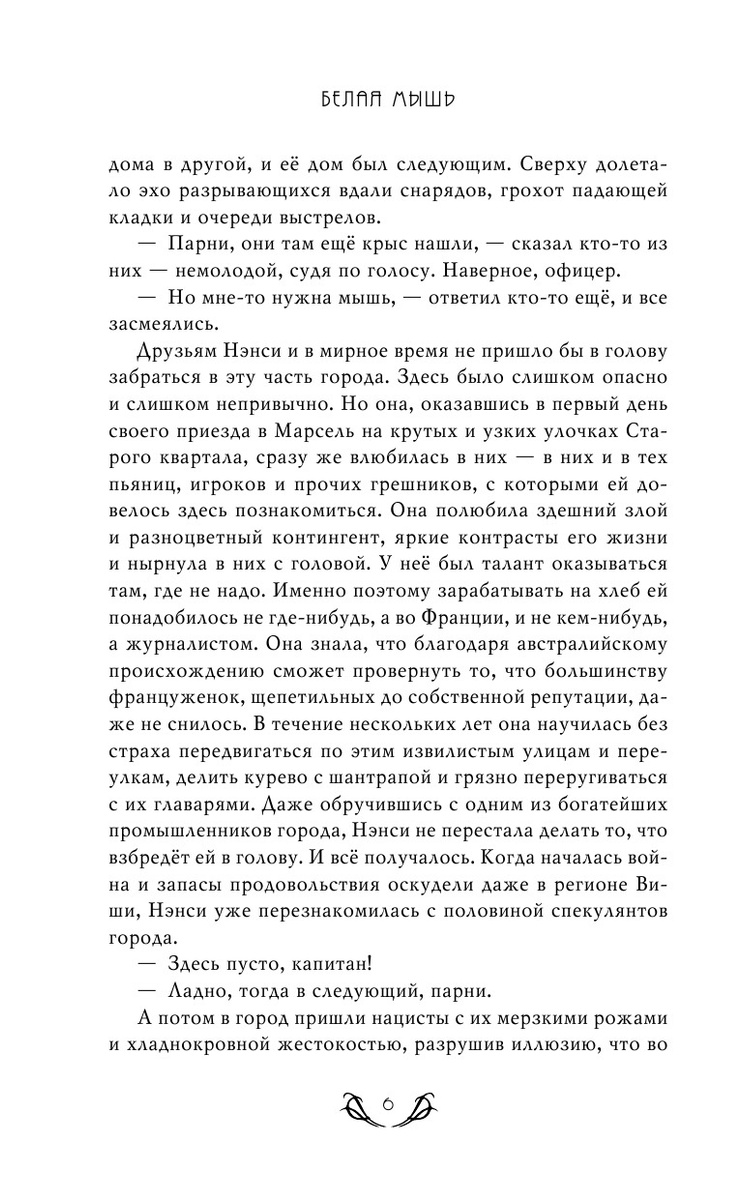 БЕЛАЯ МЫШЬ

дома в другой, и её дом был следующим. Сверху долетало эхо разрывающихся вдали снарядов, грохот падающей кладки и очереди выстрелов.

— Парни, они там ещё крыс нашли, — сказал кто-то из них — немолодой, судя по голосу. Наверное, офицер.

— Но мне-то нужна мышь, — ответил кто-то ещё, и все засмеялись.

Друзьям Нэнси и в мирное время не пришло бы в голову забраться в эту часть города. Здесь было слишком опасно и слишком непривычно. Но она, оказавшись в первый день своего приезда в Марсель на крутых и узких улочках Старого квартала, сразу же влюбилась в них — в них и в тех пьяниц, игроков и прочих грешников, с которыми ей довелось здесь познакомиться. Она полюбила здешний злой и разноцветный контингент, яркие контрасты его жизни и нырнула в них с головой. У неё был талант оказываться там, где не надо. Именно поэтому зарабатывать на хлеб ей понадобилось не где-нибудь, а во Франции, и не кем-нибудь, а журналистом. Она знала, что благодаря австралийскому происхождению сможет провернуть то, что большинству француженок, щепетильных до собственной репутации, даже не снилось. В течение нескольких лет она научилась без страха передвигаться по этим извилистым улицам и переулкам, делить курево с шантрапой и грязно переругиваться с их главарями. Даже обручившись с одним из богатейших промышленников города, Нэнси не перестала делать то, что взбредёт ей в голову. И всё получалось. Когда началась война и запасы продовольствия оскудели даже в регионе Виши, Нэнси уже перезнакомилась с половиной спекулянтов города.

— Здесь пусто, капитан!

— Ладно, тогда в следующий, парни.

А потом в город пришли нацисты с их мерзкими рожами и хладнокровной жестокостью, разрушив иллюзию, что во

6